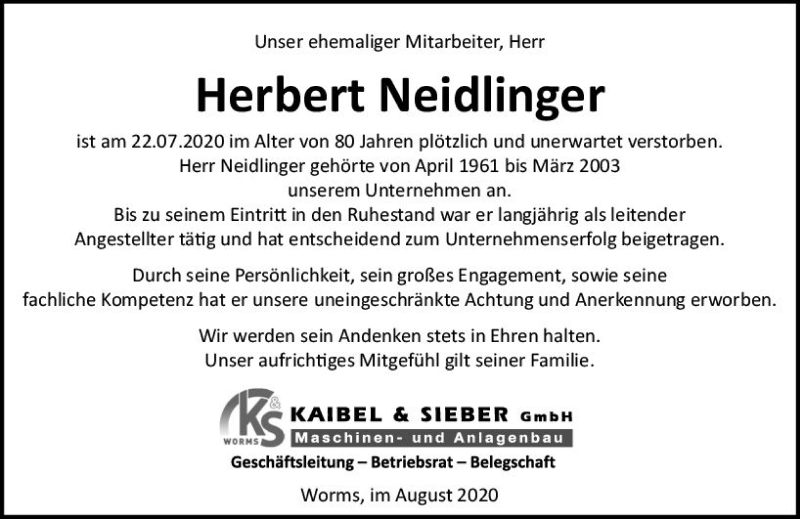 Unser ehemaliger Mitarbeiter, Herr

Herbert Neidlinger

ist am 22.07.2020 im Alter von 80 Jahren plötzlich und unerwartet verstorben. Herr Neidlinger gehörte von April 1961 bis März 2003 unserem Unternehmen an. Bis zu seinem Eintritt in den Ruhestand war er langjährig als leitender Angestellter tätig und hat entscheidend zum Unternehmenserfolg beigetragen.

Durch seine Persönlichkeit, sein großes Engagement, sowie seine fachliche Kompetenz hat er unsere uneingeschränkte Achtung und Anerkennung erworben.

Wir werden sein Andenken stets in Ehren halten. Unser aufrichtiges Mitgefühl gilt seiner Familie.

K&S
WORMS
KAIBEL & SIEBER GmbH
Maschinen- und Anlagenbau

Geschäftsleitung – Betriebsrat – Belegschaft

Worms, im August 2020